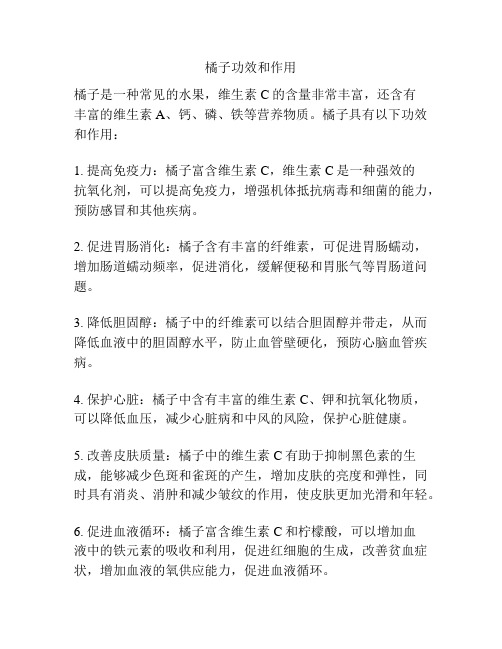 橘子功效和作用

橘子是一种常见的水果，维生素 C 的含量非常丰富，还含有丰富的维生素 A、钙、磷、铁等营养物质。橘子具有以下功效和作用：

1. 提高免疫力：橘子富含维生素 C，维生素 C 是一种强效的抗氧化剂，可以提高免疫力，增强机体抵抗病毒和细菌的能力，预防感冒和其他疾病。

2. 促进胃肠消化：橘子含有丰富的纤维素，可促进胃肠蠕动，增加肠道蠕动频率，促进消化，缓解便秘和胃胀气等胃肠道问题。

3. 降低胆固醇：橘子中的纤维素可以结合胆固醇并带走，从而降低血液中的胆固醇水平，防止血管壁硬化，预防心脑血管疾病。

4. 保护心脏：橘子中含有丰富的维生素 C、钾和抗氧化物质，可以降低血压，减少心脏病和中风的风险，保护心脏健康。

5. 改善皮肤质量：橘子中的维生素 C 有助于抑制黑色素的生成，能够减少色斑和雀斑的产生，增加皮肤的亮度和弹性，同时具有消炎、消肿和减少皱纹的作用，使皮肤更加光滑和年轻。

6. 促进血液循环：橘子富含维生素 C 和柠檬酸，可以增加血液中的铁元素的吸收和利用，促进红细胞的生成，改善贫血症状，增加血液的氧供应能力，促进血液循环。